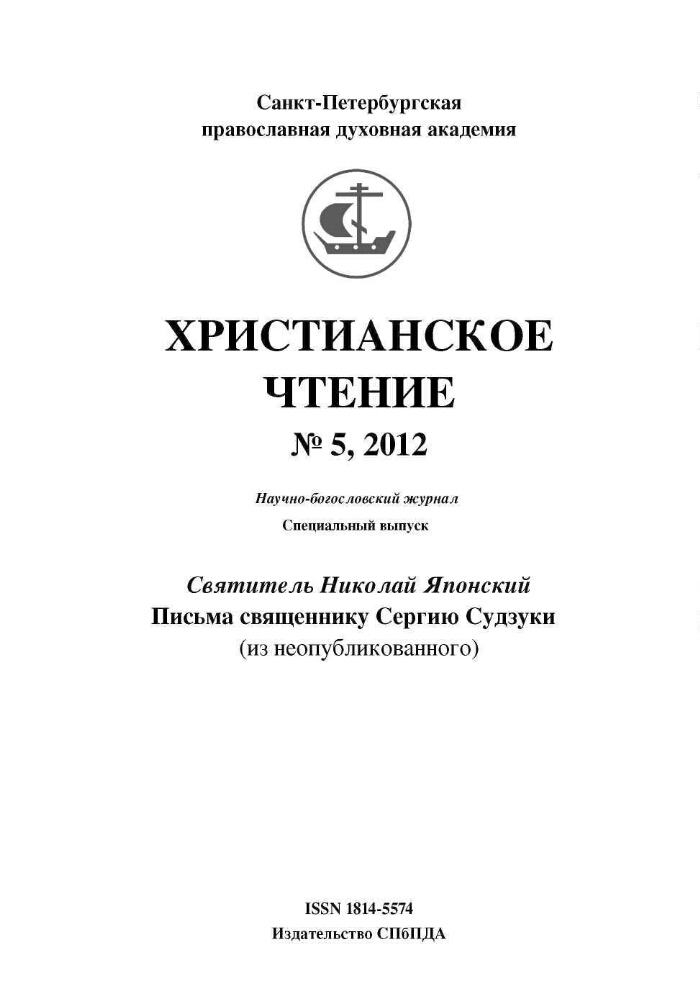 Санкт-Петербургская
православная духовная академия

ХРИСТИАНСКОЕ
ЧТЕНИЕ
№ 5, 2012

Научно-богословский журнал
Специальный выпуск

Святитель Николай Японский
Письма священнику Сергию Судзуки
(из неопубликованного)

ISSN 1814-5574
Издательство СПбПДА